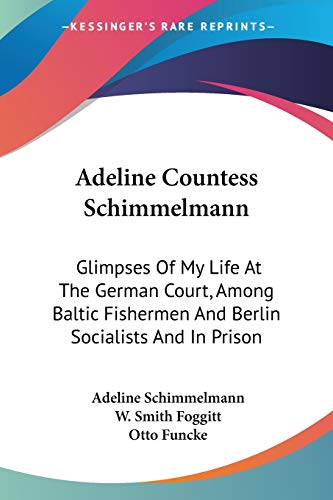 —KESSINGER'S RARE REPRINTS—

Adeline Countess Schimmelmann

Glimpses Of My Life At The German Court, Among Baltic Fishermen And Berlin Socialists And In Prison

Adeline Schimmelmann
W. Smith Foggitt
Otto Funcke